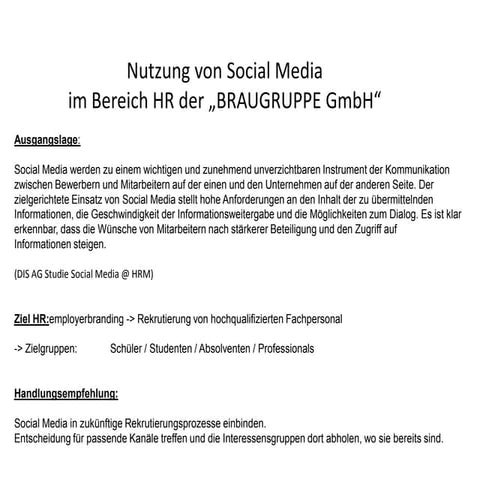 Nutzung von Social Media
im Bereich HR der „BRAUGRUPPE GmbH“

Ausgangslage:

Social Media werden zu einem wichtigen und zunehmend unverzichtbaren Instrument der Kommunikation zwischen Bewerbern und Mitarbeitern auf der einen und den Unternehmen auf der anderen Seite. Der zielgerichtete Einsatz von Social Media stellt hohe Anforderungen an den Inhalt der zu übermittelnden Informationen, die Geschwindigkeit der Informationsweitergabe und die Möglichkeiten zum Dialog. Es ist klar erkennbar, dass die Wünsche von Mitarbeitern nach stärkerer Beteiligung und den Zugriff auf Informationen steigen.

(DIS AG Studie Social Media @ HRM)

Ziel HR:employerbranding -> Rekrutierung von hochqualifizierten Fachpersonal

-> Zielgruppen: Schüler / Studenten / Absolventen / Professionals

Handlungsempfehlung:

Social Media in zukünftige Rekrutierungsprozesse einbinden.
Entscheidung für passende Kanäle treffen und die Interessensgruppen dort abholen, wo sie bereits sind.